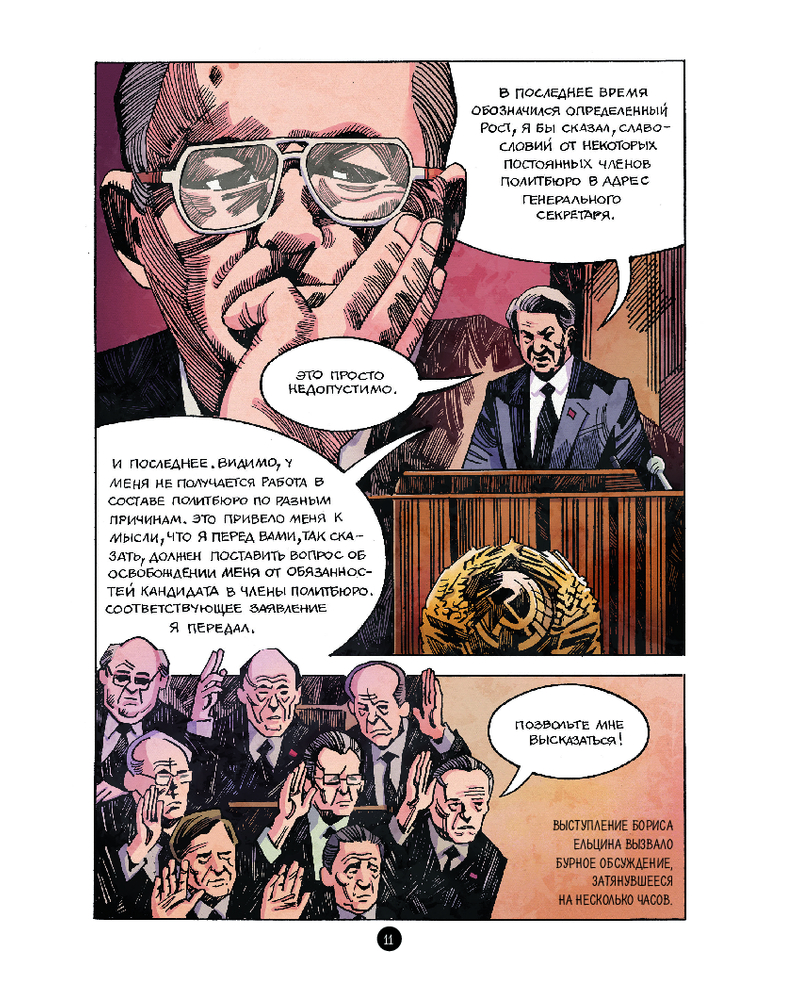 В ПОСЛЕДНЕЕ ВРЕМЯ ОБОЗНАЧИЛСЯ ОПРЕДЕЛЕННЫЙ РОСТ, Я БЫ СКАЗАЛ, СЛАВОСЛОВИЙ ОТ НЕКОТОРЫХ ПОСТОЯННЫХ ЧЛЕНОВ ПОЛИТБЮРО В АДРЕС ГЕНЕРАЛЬНОГО СЕКРЕТАРЯ.

ЭТО ПРОСТО НЕДОПУСТИМО.

И ПОСЛЕДНЕЕ. ВИДИМО, У МЕНЯ НЕ ПОЛУЧАЕТСЯ РАБОТА В СОСТАВЕ ПОЛИТБЮРО ПО РАЗНЫМ ПРИЧИНАМ. ЭТО ПРИВЕЛО МЕНЯ К МЫСЛИ, ЧТО Я ПЕРЕД ВАМИ, ТАК СКАЗАТЬ, ДОЛЖЕН ПОСТАВИТЬ ВОПРОС ОБ ОСВОБОЖДЕНИИ МЕНЯ ОТ ОБЯЗАННОСТЕЙ КАНДИДАТА В ЧЛЕНЫ ПОЛИТБЮРО. СООТВЕТСТВУЮЩЕЕ ЗАЯВЛЕНИЕ Я ПЕРЕДАЛ.

ПОЗВОЛЬТЕ МНЕ ВЫСКАЗАТЬСЯ!

ВЫСТУПЛЕНИЕ БОРИСА ЕЛЬЦИНА ВЫЗВАЛО БУРНОЕ ОБСУЖДЕНИЕ, ЗАТЯНУВШЕЕСЯ НА НЕСКОЛЬКО ЧАСОВ.

11